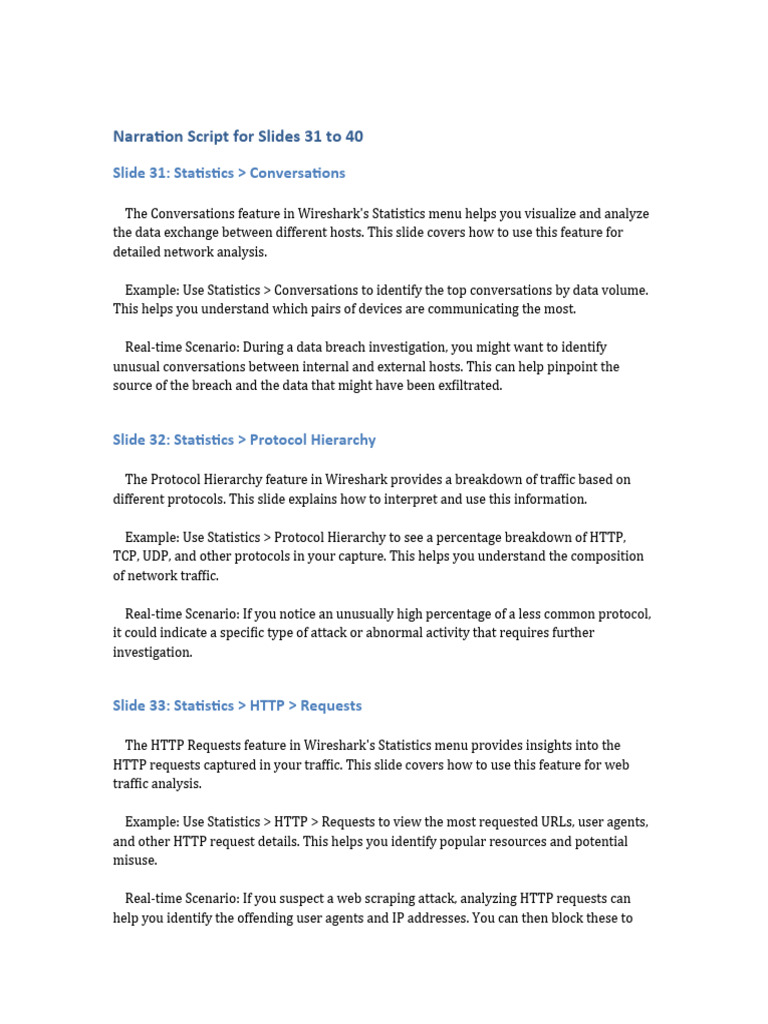 Narration Script for Slides 31 to 40

Slide 31: Statistics > Conversations

The Conversations feature in Wireshark's Statistics menu helps you visualize and analyze the data exchange between different hosts. This slide covers how to use this feature for detailed network analysis.

Example: Use Statistics > Conversations to identify the top conversations by data volume. This helps you understand which pairs of devices are communicating the most.

Real-time Scenario: During a data breach investigation, you might want to identify unusual conversations between internal and external hosts. This can help pinpoint the source of the breach and the data that might have been exfiltrated.

Slide 32: Statistics > Protocol Hierarchy

The Protocol Hierarchy feature in Wireshark provides a breakdown of traffic based on different protocols. This slide explains how to interpret and use this information.

Example: Use Statistics > Protocol Hierarchy to see a percentage breakdown of HTTP, TCP, UDP, and other protocols in your capture. This helps you understand the composition of network traffic.

Real-time Scenario: If you notice an unusually high percentage of a less common protocol, it could indicate a specific type of attack or abnormal activity that requires further investigation.

Slide 33: Statistics > HTTP > Requests

The HTTP Requests feature in Wireshark's Statistics menu provides insights into the HTTP requests captured in your traffic. This slide covers how to use this feature for web traffic analysis.

Example: Use Statistics > HTTP > Requests to view the most requested URLs, user agents, and other HTTP request details. This helps you identify popular resources and potential misuse.

Real-time Scenario: If you suspect a web scraping attack, analyzing HTTP requests can help you identify the offending user agents and IP addresses. You can then block these to